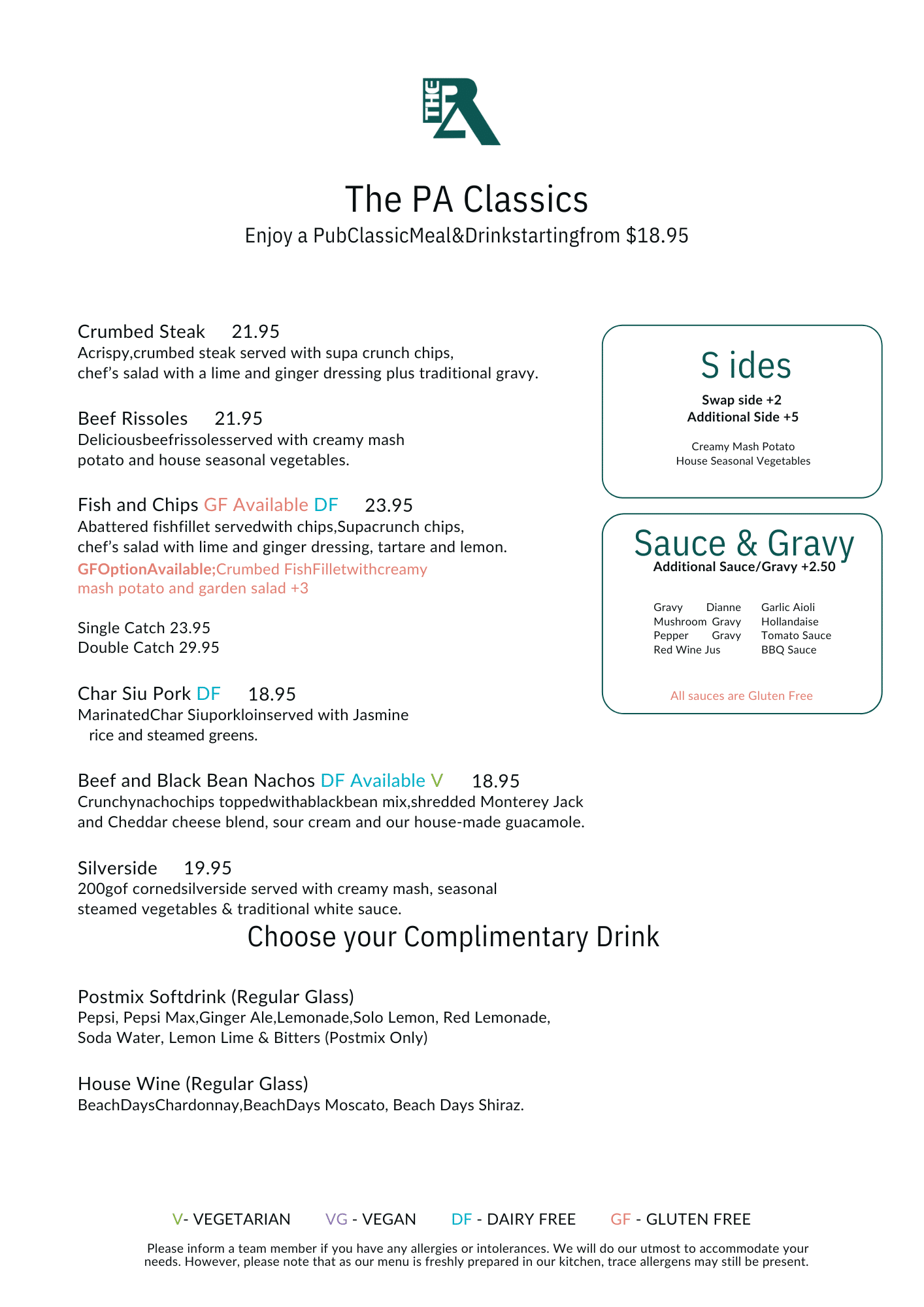 THE PA

The PA Classics
Enjoy a PubClassicMeal&Drinkstartingfrom $18.95

Crumbed Steak 21.95
Acrispy,crumbed steak served with supa crunch chips, chef's salad with a lime and ginger dressing plus traditional gravy.

Beef Rissoles 21.95
Deliciousbeefrissolesserved with creamy mash potato and house seasonal vegetables.

Fish and Chips GF Available DF 23.95
Abattered fishfillet servedwith chips,Supacrunch chips, chef's salad with lime and ginger dressing, tartare and lemon.
GFOptionAvailable;Crumbed FishFilletwithcreamy mash potato and garden salad +3

Single Catch 23.95
Double Catch 29.95

Char Siu Pork DF 18.95
MarinatedChar Siuporkloinserved with Jasmine rice and steamed greens.

Beef and Black Bean Nachos DF Available V 18.95
Crunchynachochips toppedwithablackbean mix,shredded Monterey Jack and Cheddar cheese blend, sour cream and our house-made guacamole.

Silverside 19.95
200gof cornedsilverside served with creamy mash, seasonal steamed vegetables & traditional white sauce.

S ides
Swap side +2
Additional Side +5

Creamy Mash Potato
House Seasonal Vegetables

Sauce & Gravy
Additional Sauce/Gravy +2.50

Gravy Dianne
Mushroom Gravy
Pepper Gravy
Red Wine Jus

Garlic Aioli
Hollandaise
Tomato Sauce
BBQ Sauce

All sauces are Gluten Free

Choose your Complimentary Drink

Postmix Softdrink (Regular Glass)
Pepsi, Pepsi Max,Ginger Ale,Lemonade,Solo Lemon, Red Lemonade, Soda Water, Lemon Lime & Bitters (Postmix Only)

House Wine (Regular Glass)
BeachDaysChardonnay,BeachDays Moscato, Beach Days Shiraz.

V- VEGETARIAN VG - VEGAN DF - DAIRY FREE GF - GLUTEN FREE

Please inform a team member if you have any allergies or intolerances. We will do our utmost to accommodate your needs. However, please note that as our menu is freshly prepared in our kitchen, trace allergens may still be present.